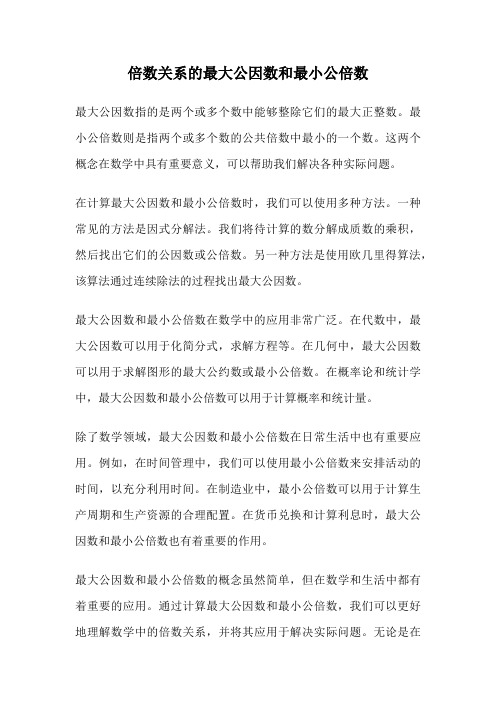 倍数关系的最大公因数和最小公倍数

最大公因数指的是两个或多个数中能够整除它们的最大正整数。最小公倍数则是指两个或多个数的公共倍数中最小的一个数。这两个概念在数学中具有重要意义，可以帮助我们解决各种实际问题。

在计算最大公因数和最小公倍数时，我们可以使用多种方法。一种常见的方法是因式分解法。我们将待计算的数分解成质数的乘积，然后找出它们的公因数或公倍数。另一种方法是使用欧几里得算法，该算法通过连续除法的过程找出最大公因数。

最大公因数和最小公倍数在数学中的应用非常广泛。在代数中，最大公因数可以用于化简分式，求解方程等。在几何中，最大公因数可以用于求解图形的最大公约数或最小公倍数。在概率论和统计学中，最大公因数和最小公倍数可以用于计算概率和统计量。

除了数学领域，最大公因数和最小公倍数在日常生活中也有重要应用。例如，在时间管理中，我们可以使用最小公倍数来安排活动的时间，以充分利用时间。在制造业中，最小公倍数可以用于计算生产周期和生产资源的合理配置。在货币兑换和计算利息时，最大公因数和最小公倍数也有着重要的作用。

最大公因数和最小公倍数的概念虽然简单，但在数学和生活中都有着重要的应用。通过计算最大公因数和最小公倍数，我们可以更好地理解数学中的倍数关系，并将其应用于解决实际问题。无论是在